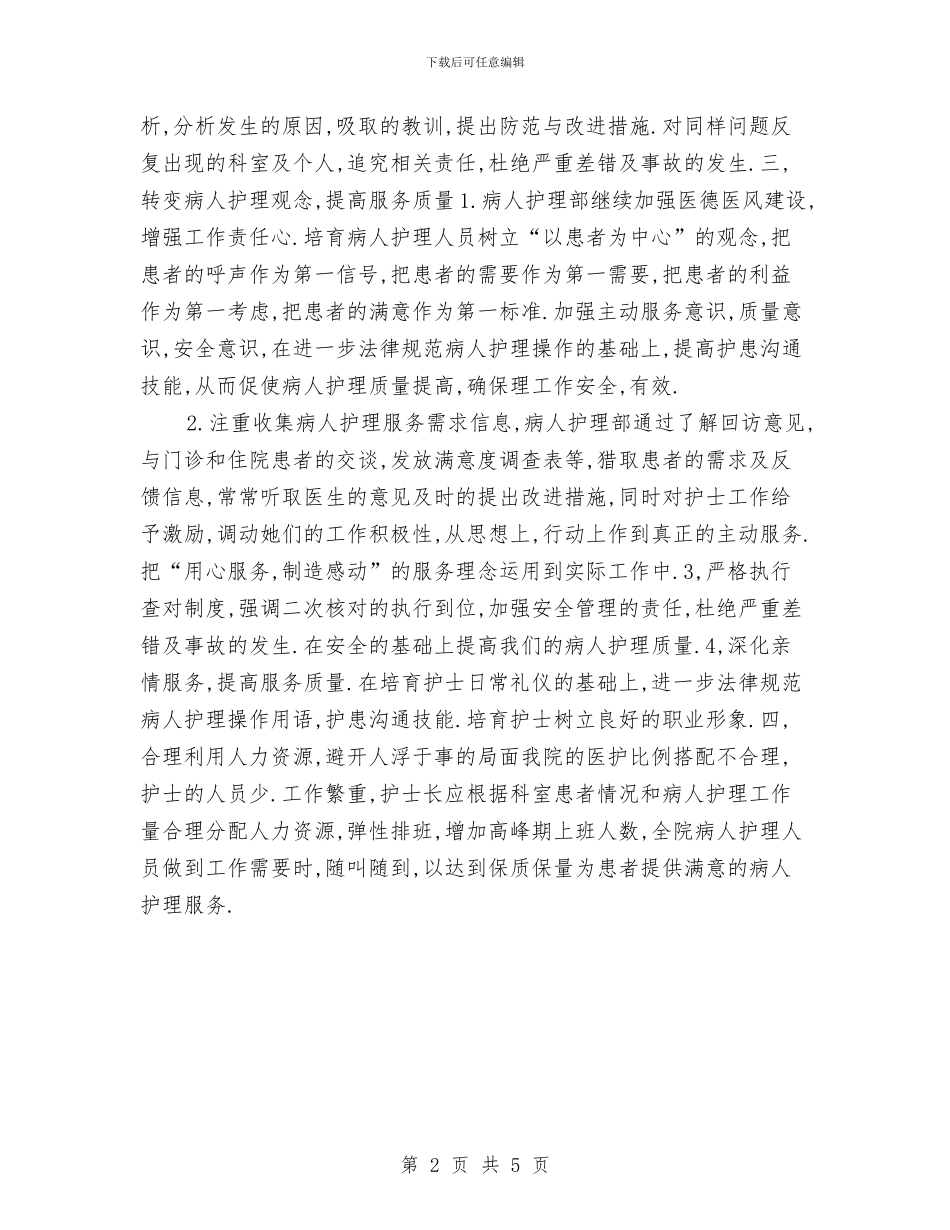 下载后可任意编辑

析,分析发生的原因,吸取的教训,提出防范与改进措施.对同样问题反复出现的科室及个人,追究相关责任,杜绝严重差错及事故的发生.三,转变病人护理观念,提高服务质量1.病人护理部继续加强医德医风建设,增强工作责任心.培育病人护理人员树立“以患者为中心”的观念,把患者的呼声作为第一信号,把患者的需要作为第一需要,把患者的利益作为第一考虑,把患者的满意作为第一标准.加强主动服务意识,质量意识,安全意识,在进一步法律规范病人护理操作的基础上,提高护患沟通技能,从而促使病人护理质量提高,确保理工作安全,有效.

2.注重收集病人护理服务需求信息,病人护理部通过了解回访意见,与门诊和住院患者的交谈,发放满意度调查表等,猎取患者的需求及反馈信息,常常听取医生的意见及时的提出改进措施,同时对护士工作给予激励,调动她们的工作积极性,从思想上,行动上作到真正的主动服务.把“用心服务,制造感动”的服务理念运用到实际工作中.3,严格执行查对制度,强调二次核对的执行到位,加强安全管理的责任,杜绝严重差错及事故的发生.在安全的基础上提高我们的病人护理质量.4,深化亲情服务,提高服务质量.在培育护士日常礼仪的基础上,进一步法律规范病人护理操作用语,护患沟通技能.培育护士树立良好的职业形象.四,合理利用人力资源,避开人浮于事的局面我院的医护比例搭配不合理,护士的人员少.工作繁重,护士长应根据科室患者情况和病人护理工作量合理分配人力资源,弹性排班,增加高峰期上班人数,全院病人护理人员做到工作需要时,随叫随到,以达到保质保量为患者提供满意的病人护理服务.

第 2 页 共 5 页